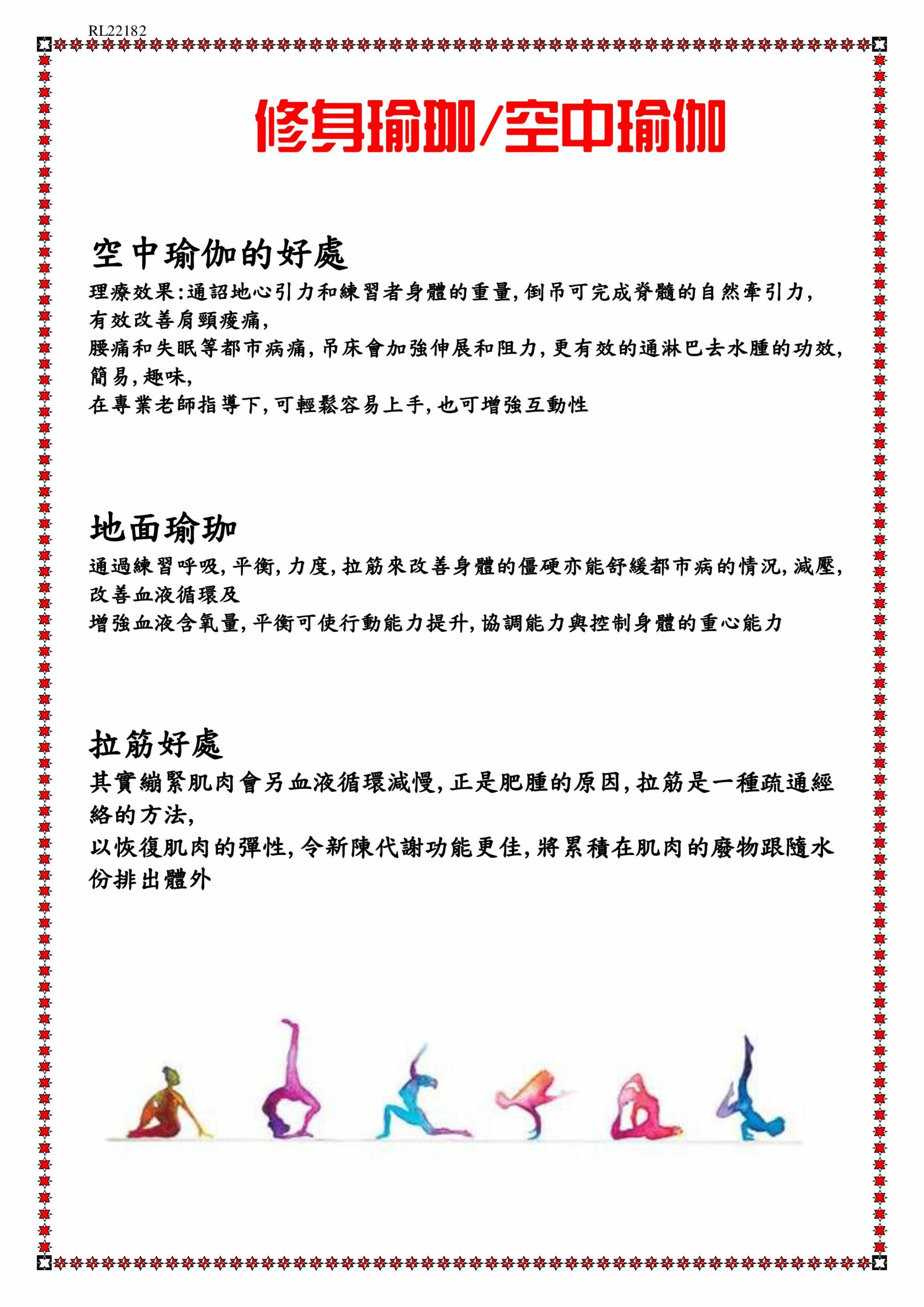 RL22182

修身瑜珈/空中瑜伽

空中瑜伽的好處

理療效果:通詔地心引力和練習者身體的重量,倒吊可完成脊髓的自然牽引力,有效改善肩頸痠痛,
腰痛和失眠等都市病痛,吊床會加強伸展和阻力,更有效的通淋巴去水腫的功效,簡易,趣味,
在專業老師指導下,可輕鬆容易上手,也可增強互動性

地面瑜珈

通過練習呼吸,平衡,力度,拉筋來改善身體的僵硬亦能舒緩都市病的情況,減壓,改善血液循環及
增強血液含氧量,平衡可使行動能力提升,協調能力與控制身體的重心能力

拉筋好處

其實繃緊肌肉會另血液循環減慢,正是肥腫的原因,拉筋是一種疏通經絡的方法,
以恢復肌肉的彈性,令新陳代謝功能更佳,將累積在肌肉的廢物跟隨水份排出體外